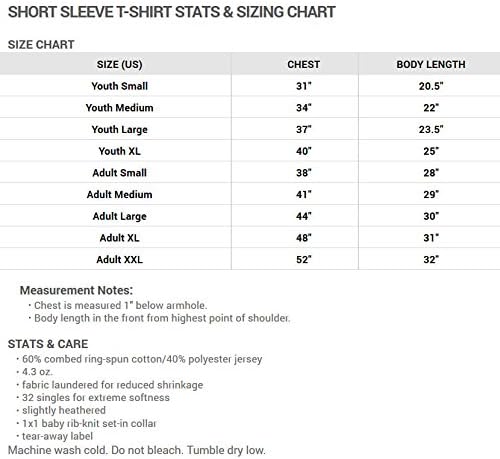 SHORT SLEEVE T-SHIRT STATS & SIZING CHART

SIZE CHART

| SIZE (US) | CHEST | BODY LENGTH |
|---|---|---|
| Youth Small | 31" | 20.5" |
| Youth Medium | 34" | 22" |
| Youth Large | 37" | 23.5" |
| Youth XL | 40" | 25" |
| Adult Small | 38" | 28" |
| Adult Medium | 41" | 29" |
| Adult Large | 44" | 30" |
| Adult XL | 48" | 31" |
| Adult XXL | 52" | 32" |

Measurement Notes:
· Chest is measured 1" below armhole.
· Body length in the front from highest point of shoulder.

STATS & CARE
· 60% combed ring-spun cotton/40% polyester jersey
· 4.3 oz.
· fabric laundered for reduced shrinkage
· 32 singles for extreme softness
· slightly heathered
· 1x1 baby rib-knit set-in collar
· tear-away label
Machine wash cold. Do not bleach. Tumble dry low.